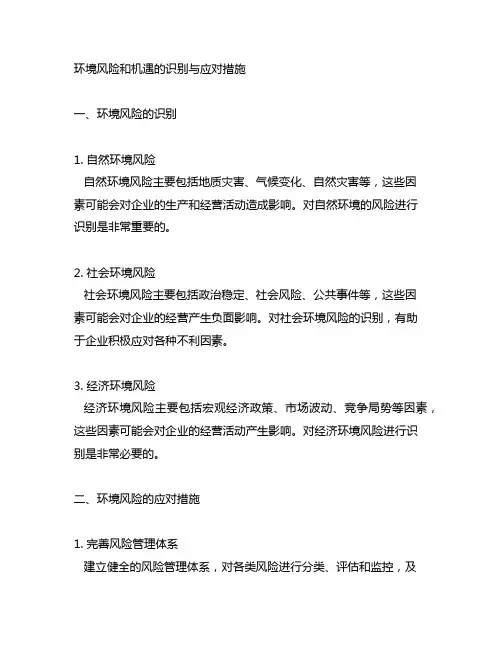 环境风险和机遇的识别与应对措施

一、环境风险的识别

1. 自然环境风险
自然环境风险主要包括地质灾害、气候变化、自然灾害等，这些因素可能会对企业的生产和经营活动造成影响。对自然环境的风险进行识别是非常重要的。

2. 社会环境风险
社会环境风险主要包括政治稳定、社会风险、公共事件等，这些因素可能会对企业的经营产生负面影响。对社会环境风险的识别，有助于企业积极应对各种不利因素。

3. 经济环境风险
经济环境风险主要包括宏观经济政策、市场波动、竞争局势等因素，这些因素可能会对企业的经营活动产生影响。对经济环境风险进行识别是非常必要的。

二、环境风险的应对措施

1. 完善风险管理体系
建立健全的风险管理体系，对各类风险进行分类、评估和监控，及